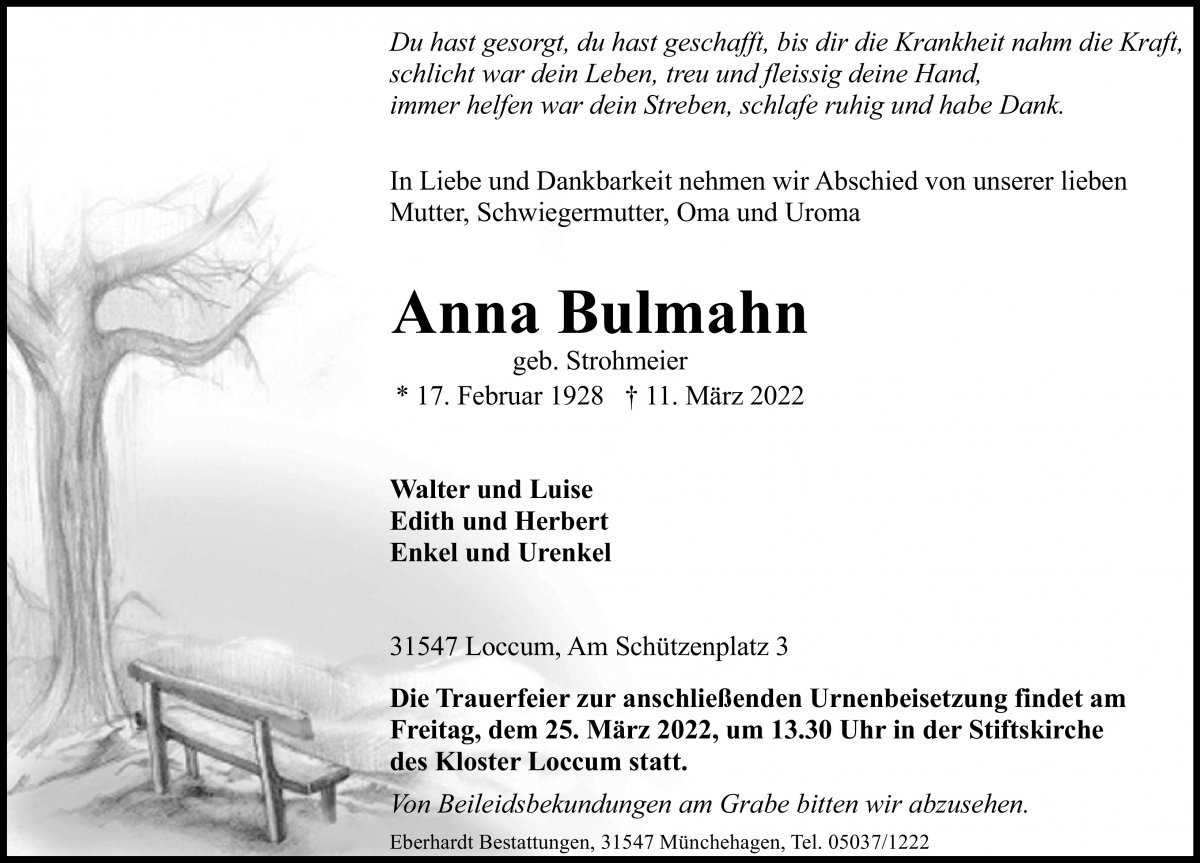 Du hast gesorgt, du hast geschafft, bis dir die Krankheit nahm die Kraft, schlicht war dein Leben, treu und fleissig deine Hand, immer helfen war dein Streben, schlafe ruhig und habe Dank.

In Liebe und Dankbarkeit nehmen wir Abschied von unserer lieben Mutter, Schwiegermutter, Oma und Uroma

Anna Bulmahn

geb. Strohmeier

* 17. Februar 1928 † 11. März 2022

Walter und Luise
Edith und Herbert
Enkel und Urenkel

31547 Loccum, Am Schützenplatz 3

Die Trauerfeier zur anschließenden Urnenbeisetzung findet am Freitag, dem 25. März 2022, um 13.30 Uhr in der Stiftskirche des Kloster Loccum statt.

Von Beileidsbekundungen am Grabe bitten wir abzusehen.

Eberhardt Bestattungen, 31547 Münchehagen, Tel. 05037/1222